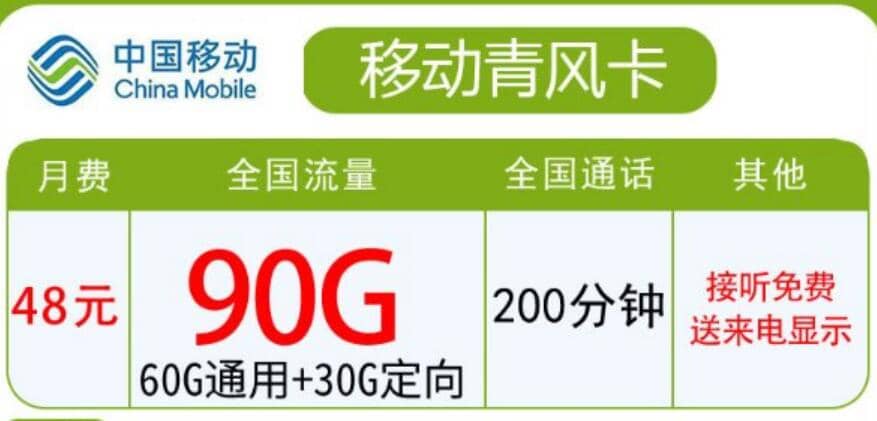 中国移动
China Mobile

移动青风卡

| 月费 | 全国流量 | 全国通话 | 其他 |
|---|---|---|---|
| 48元 | 90G 60G通用+30G定向 | 200分钟 | 接听免费 送来电显示 |